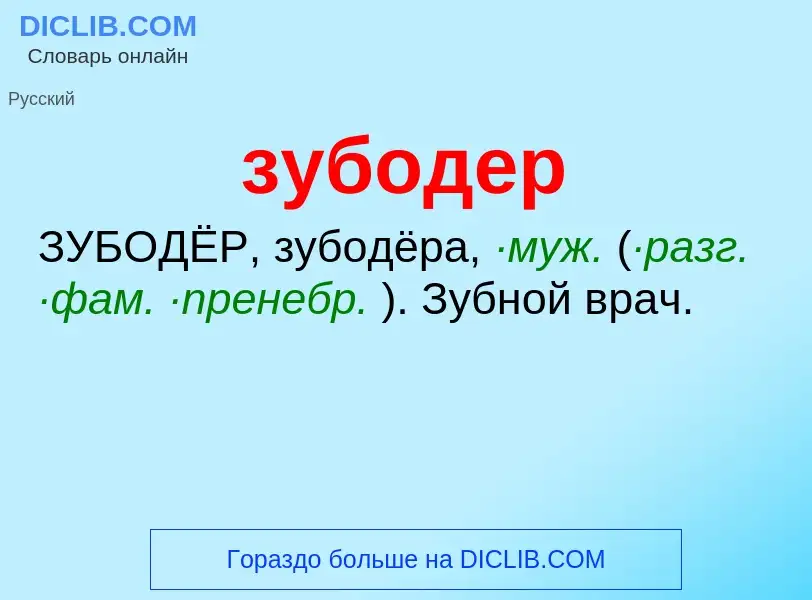 DICLIB.COM
Словарь онлайн

Русский

зубодер

ЗУБОДЁР, зубодёра, ·муж. (·разг. ·фам. ·пренебр. ). Зубной врач.

Гораздо больше на DICLIB.COM